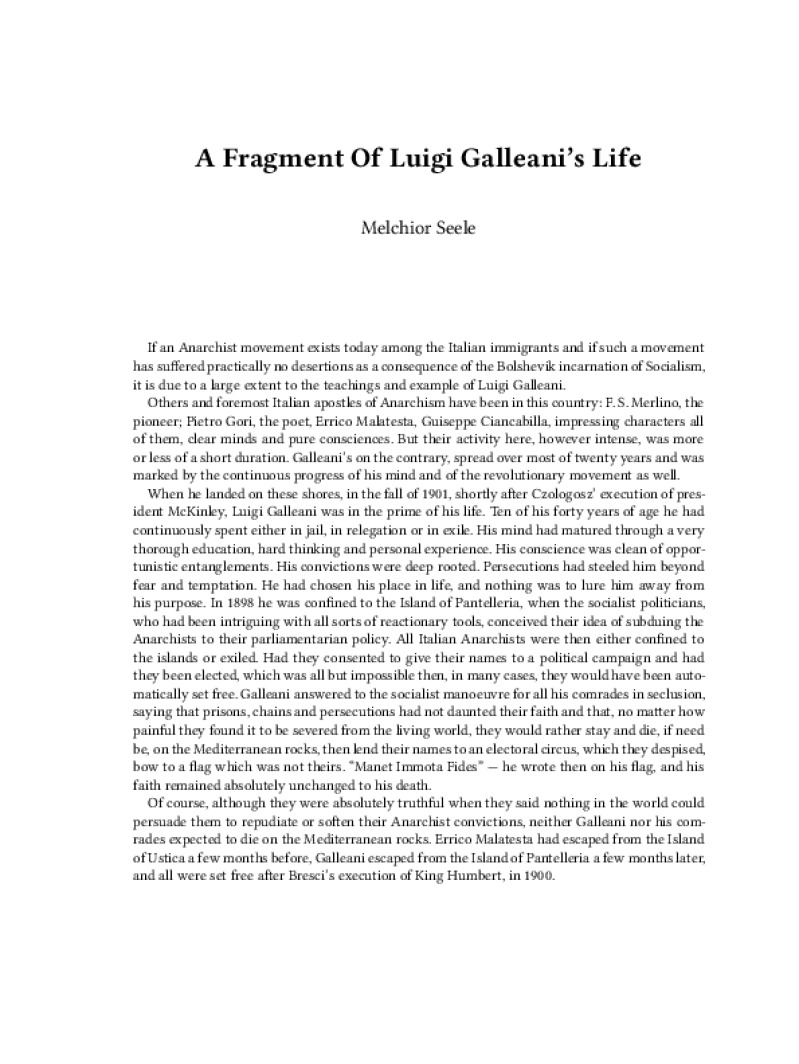 A Fragment Of Luigi Galleani's Life

Melchior Seele

If an Anarchist movement exists today among the Italian immigrants and if such a movement has suffered practically no desertions as a consequence of the Bolshevik incarnation of Socialism, it is due to a large extent to the teachings and example of Luigi Galleani.

Others and foremost Italian apostles of Anarchism have been in this country: F. S. Merlino, the pioneer; Pietro Gori, the poet, Errico Malatesta, Guiseppe Ciancabilla, impressing characters all of them, clear minds and pure consciences. But their activity here, however intense, was more or less of a short duration. Galleani's on the contrary, spread over most of twenty years and was marked by the continuous progress of his mind and of the revolutionary movement as well.

When he landed on these shores, in the fall of 1901, shortly after Czologosz' execution of president McKinley, Luigi Galleani was in the prime of his life. Ten of his forty years of age he had continuously spent either in jail, in relegation or in exile. His mind had matured through a very thorough education, hard thinking and personal experience. His conscience was clean of opportunistic entanglements. His convictions were deep rooted. Persecutions had steeled him beyond fear and temptation. He had chosen his place in life, and nothing was to lure him away from his purpose. In 1898 he was confined to the Island of Pantelleria, when the socialist politicians, who had been intriguing with all sorts of reactionary tools, conceived their idea of subduing the Anarchists to their parliamentarian policy. All Italian Anarchists were then either confined to the islands or exiled. Had they consented to give their names to a political campaign and had they been elected, which was all but impossible then, in many cases, they would have been automatically set free. Galleani answered to the socialist manoeuvre for all his comrades in seclusion, saying that prisons, chains and persecutions had not daunted their faith and that, no matter how painful they found it to be severed from the living world, they would rather stay and die, if need be, on the Mediterranean rocks, then lend their names to an electoral circus, which they despised, bow to a flag which was not theirs. "Manet Immota Fides" — he wrote then on his flag, and his faith remained absolutely unchanged to his death.

Of course, although they were absolutely truthful when they said nothing in the world could persuade them to repudiate or soften their Anarchist convictions, neither Galleani nor his comrades expected to die on the Mediterranean rocks. Errico Malatesta had escaped from the Island of Ustica a few months before, Galleani escaped from the Island of Pantelleria a few months later, and all were set free after Bresci's execution of King Humbert, in 1900.